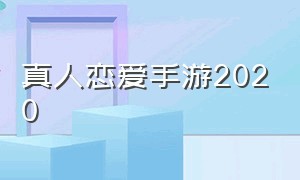 真人恋爱手游2020